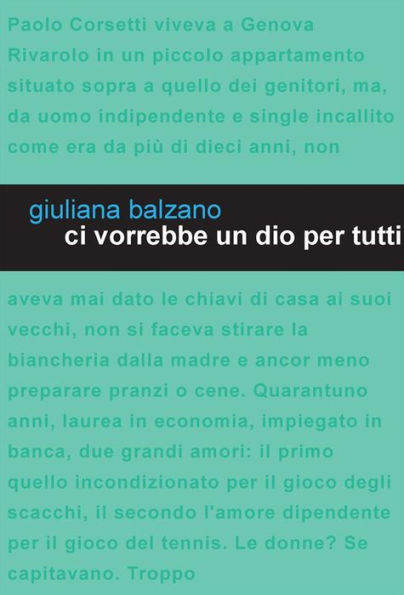 Paolo Corsetti viveva a Genova Rivarolo in un piccolo appartamento situato sopra a quello dei genitori, ma, da uomo indipendente e single incallito come era da più di dieci anni, non

giuliana balzano
ci vorrebbe un dio per tutti

aveva mai dato le chiavi di casa ai suoi vecchi, non si faceva stirare la biancheria dalla madre e ancor meno preparare pranzi o cene. Quarantuno anni, laurea in economia, impiegato in banca, due grandi amori: il primo quello incondizionato per il gioco degli scacchi, il secondo l'amore dipendente per il gioco del tennis. Le donne? Se capitavano. Troppo